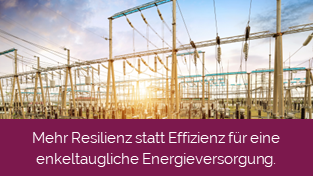 Mehr Resilienz statt Effizienz für eine enkeltaugliche Energieversorgung.